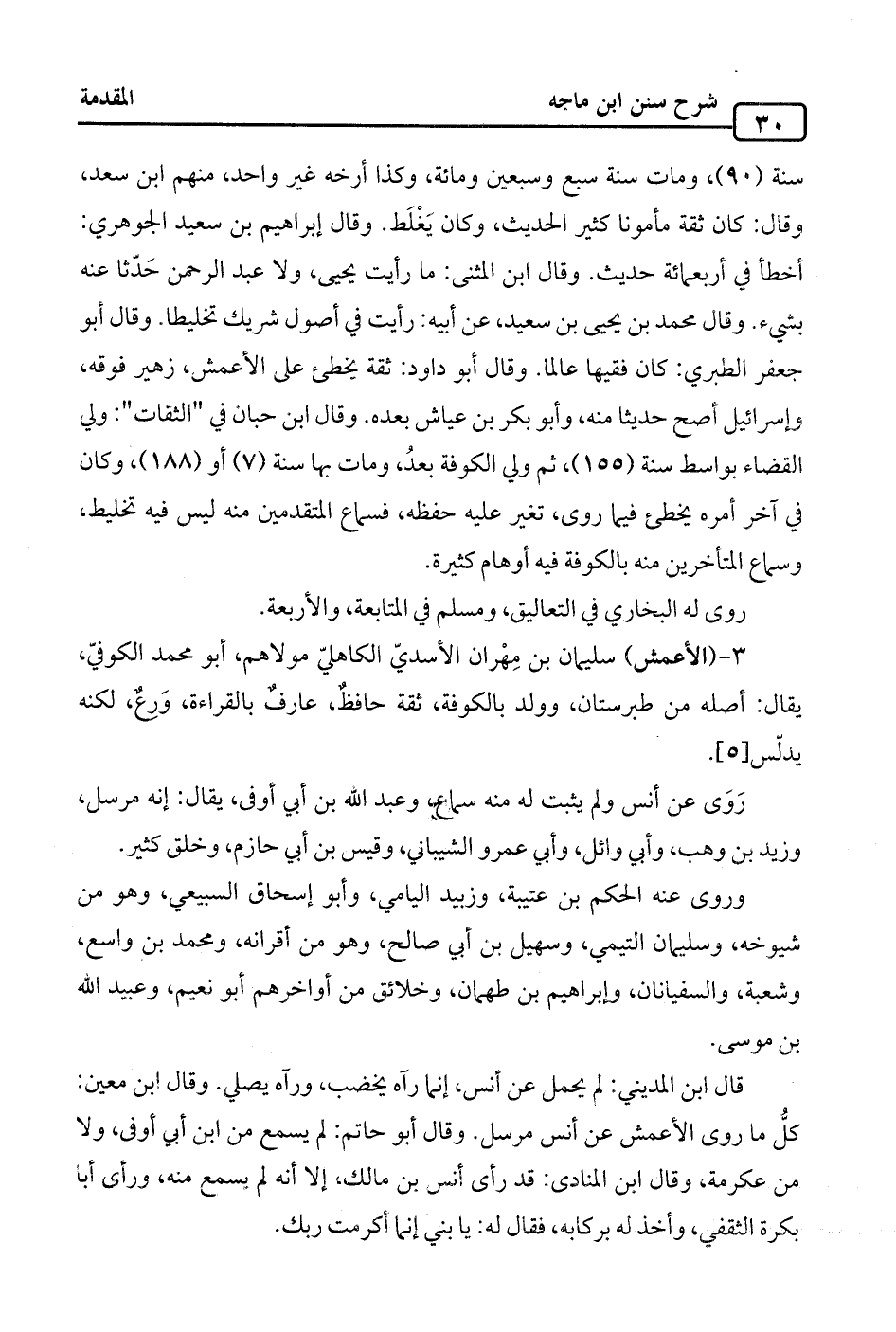 ٣٠ شرح سنن ابن ماجه المقدمة

سنة (٩٠)، ومات سنة سبع وسبعين ومائة، وكذا أرخه غير واحد، منهم ابن سعد، وقال: كان ثقة مأمونا كثير الحديث، وكان يَغْلَط. وقال إبراهيم بن سعيد الجوهري: أخطأ في أربعمائة حديث. وقال ابن المثنى: ما رأيت يحيى، ولا عبد الرحمن حَدّثا عنه بشيء. وقال محمد بن يحيى بن سعيد، عن أبيه: رأيت في أصول شريك تخليطا. وقال أبو جعفر الطبري: كان فقيها عالما. وقال أبو داود: ثقة يخطئ على الأعمش، زهير فوقه، وإسرائيل أصح حديثا منه، وأبو بكر بن عياش بعده. وقال ابن حبان في "الثقات": ولي القضاء بواسط سنة (١٥٥)، ثم ولي الكوفة بعدُ، ومات بها سنة (٧) أو (١٨٨)، وكان في آخر أمره يخطئ فيما روى، تغير عليه حفظه، فسماع المتقدمين منه ليس فيه تخليط، وسماع المتأخرين منه بالكوفة فيه أوهام كثيرة.

روى له البخاري في التعاليق، ومسلم في المتابعة، والأربعة.

٣-(الأعمش) سليمان بن مِهْران الأسديّ الكاهليّ مولاهم، أبو محمد الكوفيّ، يقال: أصله من طبرستان، وولد بالكوفة، ثقة حافظٌ، عارفٌ بالقراءة، وَرِعٌ، لكنه يدلّس[٥].

رَوَى عن أنس ولم يثبت له منه سماع، وعبد الله بن أبي أوفى، يقال: إنه مرسل، وزيد بن وهب، وأبي وائل، وأبي عمرو الشيباني، وقيس بن أبي حازم، وخلق كثير.

وروى عنه الحكم بن عتيبة، وزبيد اليامي، وأبو إسحاق السبيعي، وهو من شيوخه، وسليمان التيمي، وسهيل بن أبي صالح، وهو من أقرانه، ومحمد بن واسع، وشعبة، والسفيانان، وإبراهيم بن طهمان، وخلائق من أواخرهم أبو نعيم، وعبيد الله بن موسى.

قال ابن المديني: لم يحمل عن أنس، إنما رآه يخضب، ورآه يصلي. وقال ابن معين: كلُّ ما روى الأعمش عن أنس مرسل. وقال أبو حاتم: لم يسمع من ابن أبي أوفى، ولا من عكرمة، وقال ابن المنادى: قد رأى أنس بن مالك، إلا أنه لم يسمع منه، ورأى أبا بكرة الثقفي، وأخذ له بركابه، فقال له: يا بني إنما أكرمت ربك.